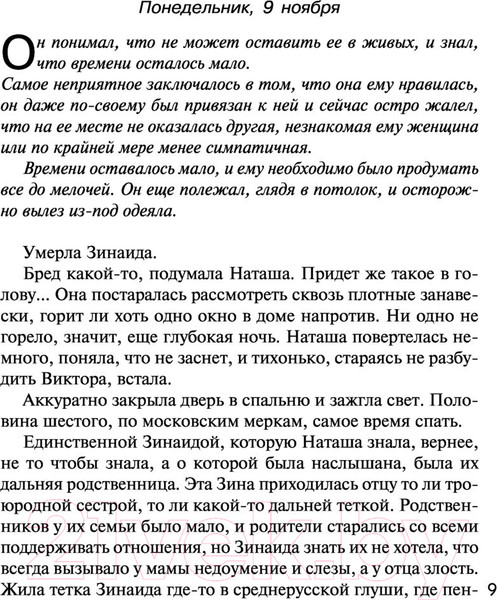 Понедельник, 9 ноября

Он понимал, что не может оставить ее в живых, и знал, что времени осталось мало.
Самое неприятное заключалось в том, что она ему нравилась, он даже по-своему был привязан к ней и сейчас остро жалел, что на ее месте не оказалась другая, незнакомая ему женщина или по крайней мере менее симпатичная.

Времени оставалось мало, и ему необходимо было продумать все до мелочей. Он еще полежал, глядя в потолок, и осторожно вылез из-под одеяла.

Умерла Зинаида.

Бред какой-то, подумала Наташа. Придет же такое в голову... Она постаралась рассмотреть сквозь плотные занавески, горит ли хоть одно окно в доме напротив. Ни одно не горело, значит, еще глубокая ночь. Наташа повертелась немного, поняла, что не заснет, и тихонько, стараясь не разбудить Виктора, встала.

Аккуратно закрыла дверь в спальню и зажгла свет. Половина шестого, по московским меркам, самое время спать.

Единственной Зинаидой, которую Наташа знала, вернее, не то чтобы знала, а о которой была наслышана, была их дальняя родственница. Эта Зина приходилась отцу то ли троюродной сестрой, то ли какой-то дальней теткой. Родственников у их семьи было мало, и родители старались со всеми поддерживать отношения, но Зинаида знать их не хотела, что всегда вызывало у мамы недоумение и слезы, а у отца злость. Жила тетка Зинаида где-то в среднерусской глуши, где пен- 9

21vek.by